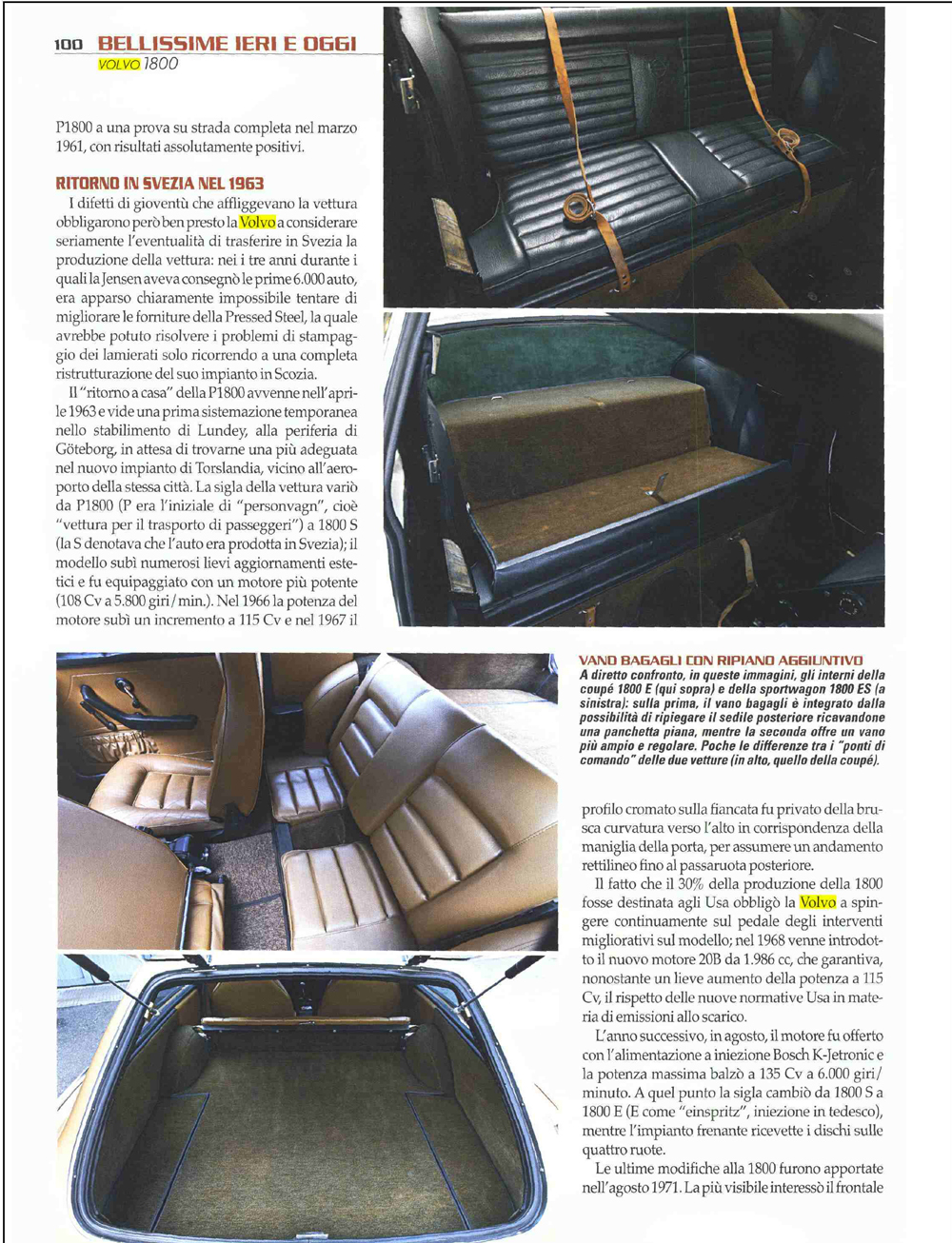 100 BELLISSIME IERI E OGGI
VOLVO 1800

P1800 a una prova su strada completa nel marzo 1961, con risultati assolutamente positivi.

RITORNO IN SVEZIA NEL 1963

I difetti di gioventù che affliggevano la vettura obbligarono però ben presto la Volvo a considerare seriamente l'eventualità di trasferire in Svezia la produzione della vettura: nei i tre anni durante i quali la Jensen aveva consegnò le prime 6.000 auto, era apparso chiaramente impossibile tentare di migliorare le forniture della Pressed Steel, la quale avrebbe potuto risolvere i problemi di stampaggio dei lamierati solo ricorrendo a una completa ristrutturazione del suo impianto in Scozia.

Il "ritorno a casa" della P1800 avvenne nell'aprile 1963 e vide una prima sistemazione temporanea nello stabilimento di Lundey, alla periferia di Göteborg, in attesa di trovarne una più adeguata nel nuovo impianto di Torslandia, vicino all'aeroporto della stessa città. La sigla della vettura variò da P1800 (P era l'iniziale di "personvagn", cioè "vettura per il trasporto di passeggeri") a 1800 S (la S denotava che l'auto era prodotta in Svezia); il modello subì numerosi lievi aggiornamenti estetici e fu equipaggiato con un motore più potente (108 Cv a 5.800 giri/min.). Nel 1966 la potenza del motore subì un incremento a 115 Cv e nel 1967 il

VANO BAGAGLI CON RIPIANO AGGIUNTIVO
A diretto confronto, in queste immagini, gli interni della coupé 1800 E (qui sopra) e della sportwagon 1800 ES (a sinistra): sulla prima, il vano bagagli è integrato dalla possibilità di ripiegare il sedile posteriore ricavandone una panchetta piana, mentre la seconda offre un vano più ampio e regolare. Poche le differenze tra i "ponti di comando" delle due vetture (in alto, quello della coupé).

profilo cromato sulla fiancata fu privato della brusca curvatura verso l'alto in corrispondenza della maniglia della porta, per assumere un andamento rettilineo fino al passaruota posteriore.

Il fatto che il 30% della produzione della 1800 fosse destinata agli Usa obbligò la Volvo a spingere continuamente sul pedale degli interventi migliorativi sul modello; nel 1968 venne introdotto il nuovo motore 20B da 1.986 cc, che garantiva, nonostante un lieve aumento della potenza a 115 Cv, il rispetto delle nuove normative Usa in materia di emissioni allo scarico.

L'anno successivo, in agosto, il motore fu offerto con l'alimentazione a iniezione Bosch K-Jetronic e la potenza massima balzò a 135 Cv a 6.000 giri/minuto. A quel punto la sigla cambiò da 1800 S a 1800 E (E come "einspritz", iniezione in tedesco), mentre l'impianto frenante ricevette i dischi sulle quattro ruote.

Le ultime modifiche alla 1800 furono apportate nell'agosto 1971. La più visibile interessò il frontale